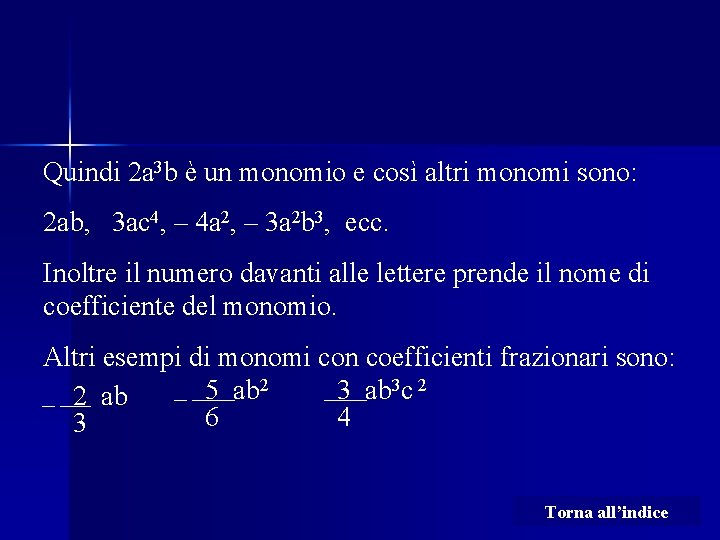 Quindi $2a^3b$ è un monomio e così altri monomi sono:

$2ab$, $3ac^4$, $-4a^2$, $-3a^2b^3$, ecc.

Inoltre il numero davanti alle lettere prende il nome di coefficiente del monomio.

Altri esempi di monomi con coefficienti frazionari sono:

$-\frac{2}{3}ab$ $-\frac{5}{6}ab^2$ $\frac{3}{4}ab^3c^2$

Torna all'indice